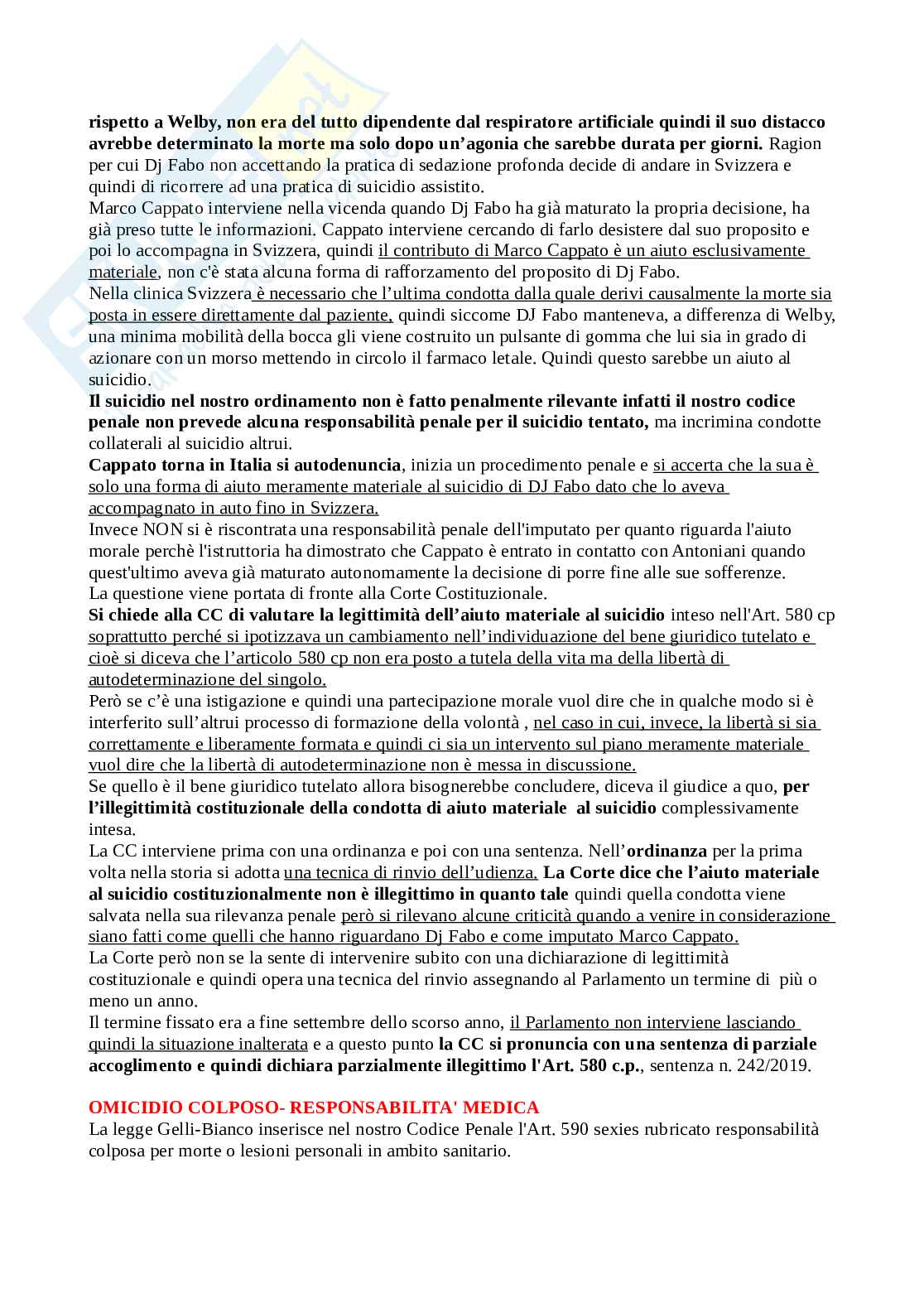 rispetto a Welby, non era del tutto dipendente dal respiratore artificiale quindi il suo distacco avrebbe determinato la morte ma solo dopo un'agonia che sarebbe durata per giorni. Ragion per cui Dj Fabo non accettando la pratica di sedazione profonda decide di andare in Svizzera e quindi di ricorrere ad una pratica di suicidio assistito.
Marco Cappato interviene nella vicenda quando Dj Fabo ha già maturato la propria decisione, ha già preso tutte le informazioni. Cappato interviene cercando di farlo desistere dal suo proposito e poi lo accompagna in Svizzera, quindi il contributo di Marco Cappato è un aiuto esclusivamente materiale, non c'è stata alcuna forma di rafforzamento del proposito di Dj Fabo.
Nella clinica Svizzera è necessario che l'ultima condotta dalla quale derivi causalmente la morte sia posta in essere direttamente dal paziente, quindi siccome DJ Fabo manteneva, a differenza di Welby, una minima mobilità della bocca gli viene costruito un pulsante di gomma che lui sia in grado di azionare con un morso mettendo in circolo il farmaco letale. Quindi questo sarebbe un aiuto al suicidio.
Il suicidio nel nostro ordinamento non è fatto penalmente rilevante infatti il nostro codice penale non prevede alcuna responsabilità penale per il suicidio tentato, ma incrimina condotte collaterali al suicidio altrui.
Cappato torna in Italia si autodenuncia, inizia un procedimento penale e si accerta che la sua è solo una forma di aiuto meramente materiale al suicidio di DJ Fabo dato che lo aveva accompagnato in auto fino in Svizzera.
Invece NON si è riscontrata una responsabilità penale dell'imputato per quanto riguarda l'aiuto morale perchè l'istruttoria ha dimostrato che Cappato è entrato in contatto con Antoniani quando quest'ultimo aveva già maturato autonomamente la decisione di porre fine alle sue sofferenze.
La questione viene portata di fronte alla Corte Costituzionale.
Si chiede alla CC di valutare la legittimità dell'aiuto materiale al suicidio inteso nell'Art. 580 cp soprattutto perché si ipotizzava un cambiamento nell'individuazione del bene giuridico tutelato e cioè si diceva che l'articolo 580 cp non era posto a tutela della vita ma della libertà di autodeterminazione del singolo.
Però se c'è una istigazione e quindi una partecipazione morale vuol dire che in qualche modo si è interferito sull'altrui processo di formazione della volontà , nel caso in cui, invece, la libertà si sia correttamente e liberamente formata e quindi ci sia un intervento sul piano meramente materiale vuol dire che la libertà di autodeterminazione non è messa in discussione.
Se quello è il bene giuridico tutelato allora bisognerebbe concludere, diceva il giudice a quo, per l'illegittimità costituzionale della condotta di aiuto materiale al suicidio complessivamente intesa.
La CC interviene prima con una ordinanza e poi con una sentenza. Nell'ordinanza per la prima volta nella storia si adotta una tecnica di rinvio dell'udienza. La Corte dice che l'aiuto materiale al suicidio costituzionalmente non è illegittimo in quanto tale quindi quella condotta viene salvata nella sua rilevanza penale però si rilevano alcune criticità quando a venire in considerazione siano fatti come quelli che hanno riguardano Dj Fabo e come imputato Marco Cappato.
La Corte però non se la sente di intervenire subito con una dichiarazione di legittimità costituzionale e quindi opera una tecnica del rinvio assegnando al Parlamento un termine di più o meno un anno.
Il termine fissato era a fine settembre dello scorso anno, il Parlamento non interviene lasciando quindi la situazione inalterata e a questo punto la CC si pronuncia con una sentenza di parziale accoglimento e quindi dichiara parzialmente illegittimo l'Art. 580 c.p., sentenza n. 242/2019.

OMICIDIO COLPOSO- RESPONSABILITA' MEDICA
La legge Gelli-Bianco inserisce nel nostro Codice Penale l'Art. 590 sexies rubricato responsabilità colposa per morte o lesioni personali in ambito sanitario.